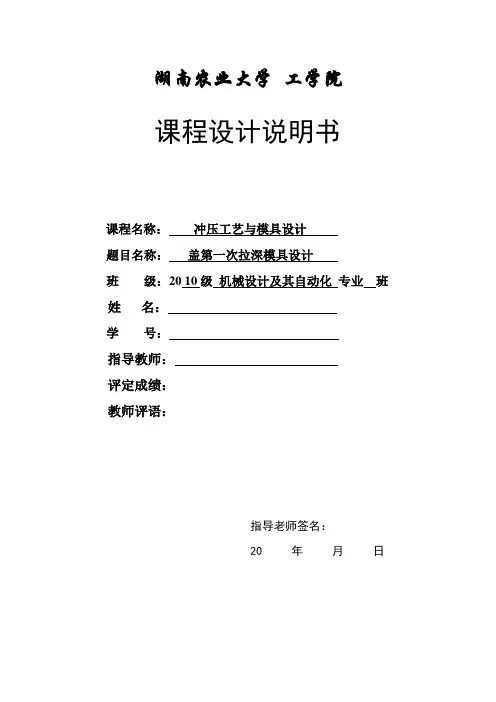 湖南农业大学 工学院

课程设计说明书

课程名称： 冲压工艺与模具设计

题目名称： 盖第一次拉深模具设计

班 级：20 10 级 机械设计及其自动化 专业 班

姓 名：

学 号：

指导教师：

评定成绩：

教师评语：

指导老师签名：

20 年 月 日